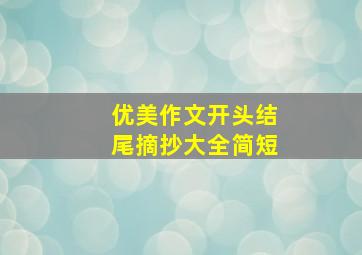 优美作文开头结尾摘抄大全简短